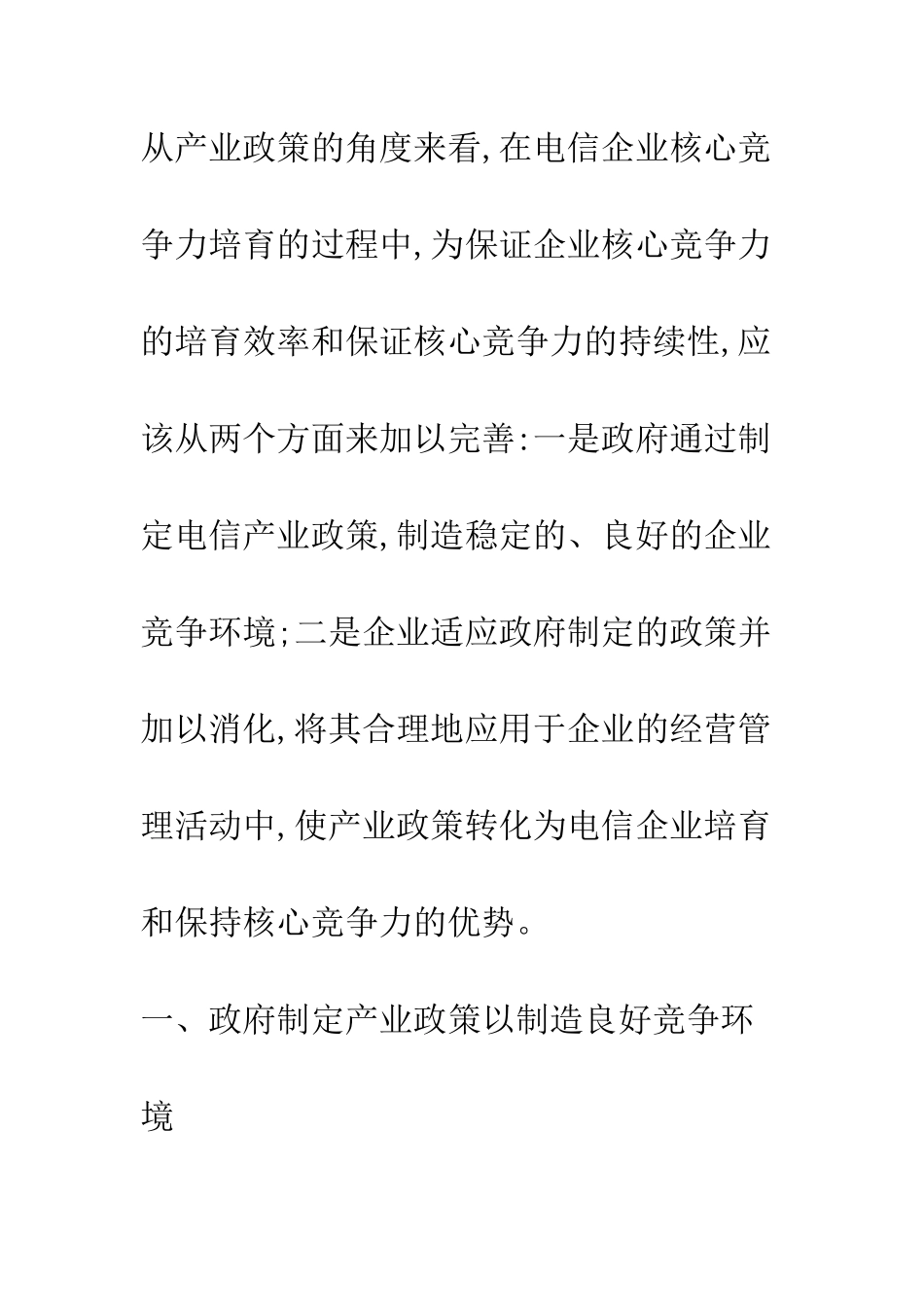 从产业政策的角度来看,在电信企业核心竞争力培育的过程中,为保证企业核心竞争力的培育效率和保证核心竞争力的持续性,应该从两个方面来加以完善:一是政府通过制定电信产业政策,制造稳定的、良好的企业竞争环境;二是企业适应政府制定的政策并加以消化,将其合理地应用于企业的经营管理活动中,使产业政策转化为电信企业培育和保持核心竞争力的优势。

一、政府制定产业政策以制造良好竞争环境